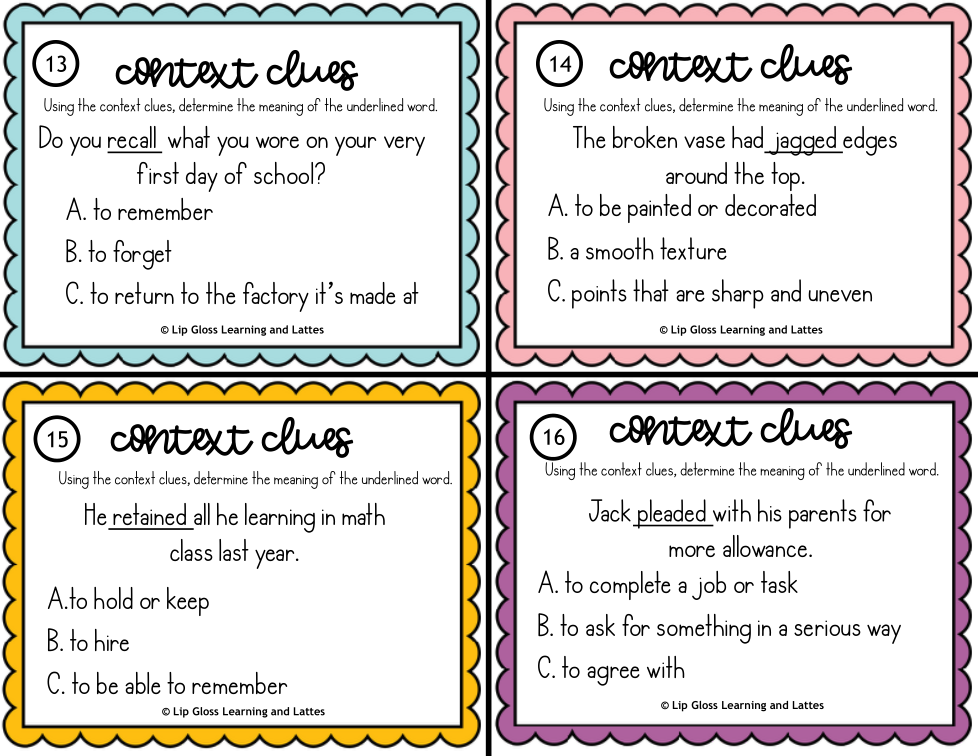 13

context clues

Using the context clues, determine the meaning of the underlined word.

Do you recall what you wore on your very first day of school?

A. to remember

B. to forget

C. to return to the factory it's made at

© Lip Gloss Learning and Lattes

14

context clues

Using the context clues, determine the meaning of the underlined word.

The broken vase had jagged edges around the top.

A. to be painted or decorated

B. a smooth texture

C. points that are sharp and uneven

© Lip Gloss Learning and Lattes

15

context clues

Using the context clues, determine the meaning of the underlined word.

He retained all he learning in math class last year.

A.to hold or keep

B. to hire

C. to be able to remember

© Lip Gloss Learning and Lattes

16

context clues

Using the context clues, determine the meaning of the underlined word.

Jack pleaded with his parents for more allowance.

A. to complete a job or task

B. to ask for something in a serious way

C. to agree with

© Lip Gloss Learning and Lattes